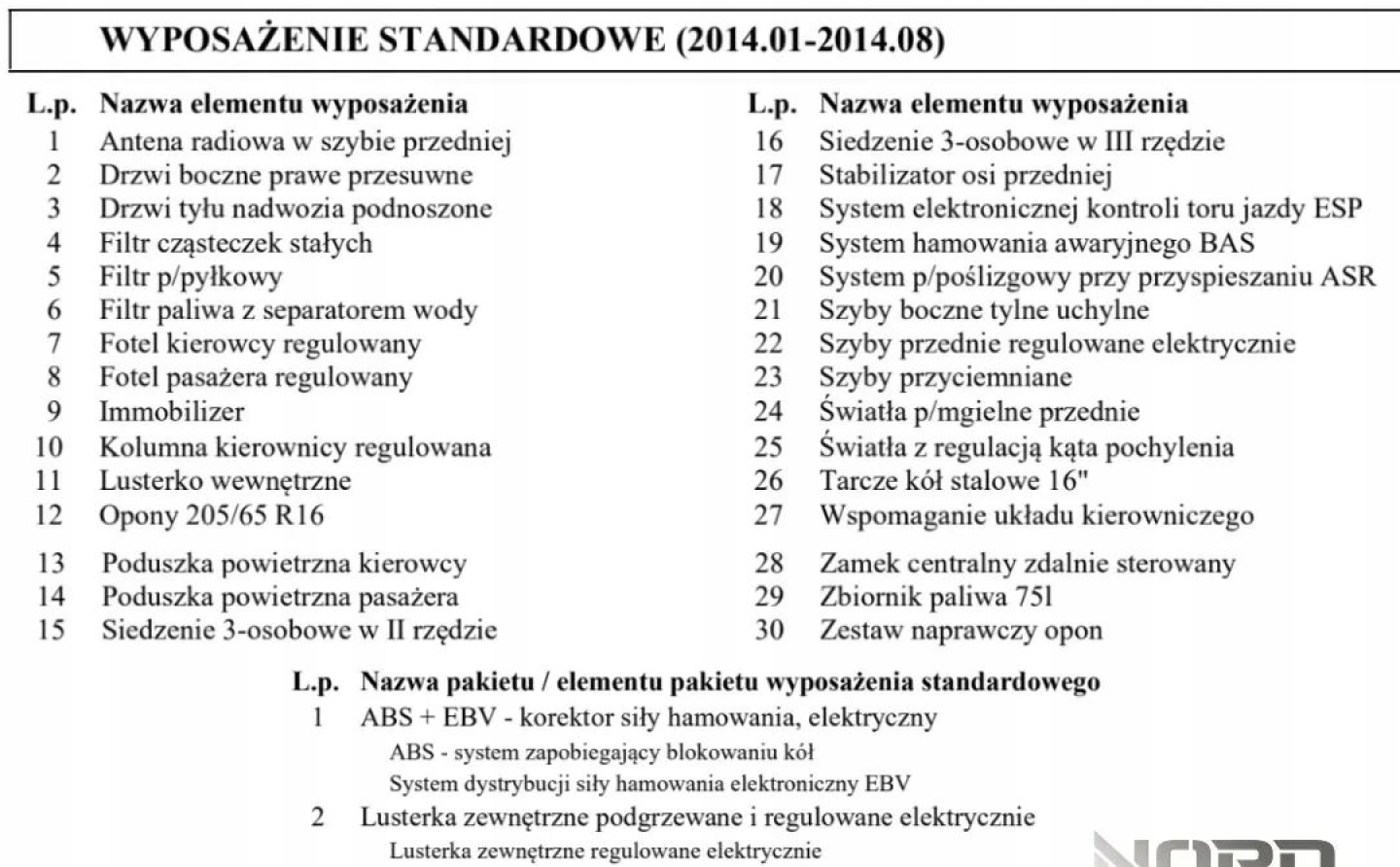 WYPOSAŻENIE STANDARDOWE (2014.01-2014.08)

| L.p. | Nazwa elementu wyposażenia |
|---|---|
| 1 | Antena radiowa w szybie przedniej |
| 2 | Drzwi boczne prawe przesuwne |
| 3 | Drzwi tyłu nadwozia podnoszone |
| 4 | Filtr cząsteczek stałych |
| 5 | Filtr p/pyłkowy |
| 6 | Filtr paliwa z separatorem wody |
| 7 | Fotel kierowcy regulowany |
| 8 | Fotel pasażera regulowany |
| 9 | Immobilizer |
| 10 | Kolumna kierownicy regulowana |
| 11 | Lusterko wewnętrzne |
| 12 | Opony 205/65 R16 |
| 13 | Poduszka powietrzna kierowcy |
| 14 | Poduszka powietrzna pasażera |
| 15 | Siedzenie 3-osobowe w II rzędzie |

| L.p. | Nazwa elementu wyposażenia |
|---|---|
| 16 | Siedzenie 3-osobowe w III rzędzie |
| 17 | Stabilizator osi przedniej |
| 18 | System elektronicznej kontroli toru jazdy ESP |
| 19 | System hamowania awaryjnego BAS |
| 20 | System p/poślizgowy przy przyspieszaniu ASR |
| 21 | Szyby boczne tylne uchylne |
| 22 | Szyby przednie regulowane elektrycznie |
| 23 | Szyby przyciemniane |
| 24 | Światła p/mgielne przednie |
| 25 | Światła z regulacją kąta pochylenia |
| 26 | Tarcze kół stalowe 16" |
| 27 | Wspomaganie układu kierowniczego |
| 28 | Zamek centralny zdalnie sterowany |
| 29 | Zbiornik paliwa 75l |
| 30 | Zestaw naprawczy opon |

L.p. Nazwa pakietu / elementu pakietu wyposażenia standardowego
1 ABS + EBV - korektor siły hamowania, elektryczny
ABS - system zapobiegający blokowaniu kół
System dystrybucji siły hamowania elektroniczny EBV
2 Lusterka zewnętrzne podgrzewane i regulowane elektrycznie
Lusterka zewnętrzne regulowane elektrycznie

NORD